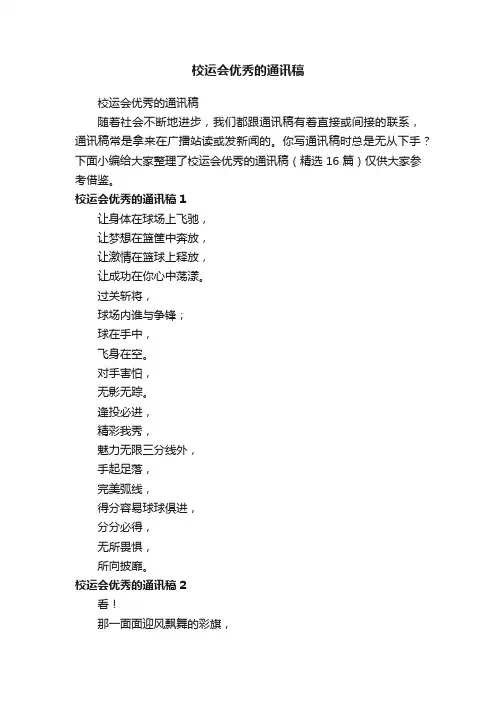 校运会优秀的通讯稿

校运会优秀的通讯稿

随着社会不断地进步，我们都跟通讯稿有着直接或间接的联系，通讯稿常是拿来在广播站读或发新闻的。你写通讯稿时总是无从下手？下面小编给大家整理了校运会优秀的通讯稿（精选 16 篇）仅供大家参考借鉴。

校运会优秀的通讯稿 1

让身体在球场上飞驰，

让梦想在篮筐中奔放，

让激情在篮球上释放，

让成功在你心中荡漾。

过关斩将，

球场内谁与争锋；

球在手中，

飞身在空。

对手害怕，

无影无踪。

逢投必进，

精彩我秀，

魅力无限三分线外，

手起足落，

完美弧线，

得分容易球球俱进，

分分必得，

无所畏惧，

所向披靡。

校运会优秀的通讯稿 2

看！

那一面面迎风飘舞的彩旗，